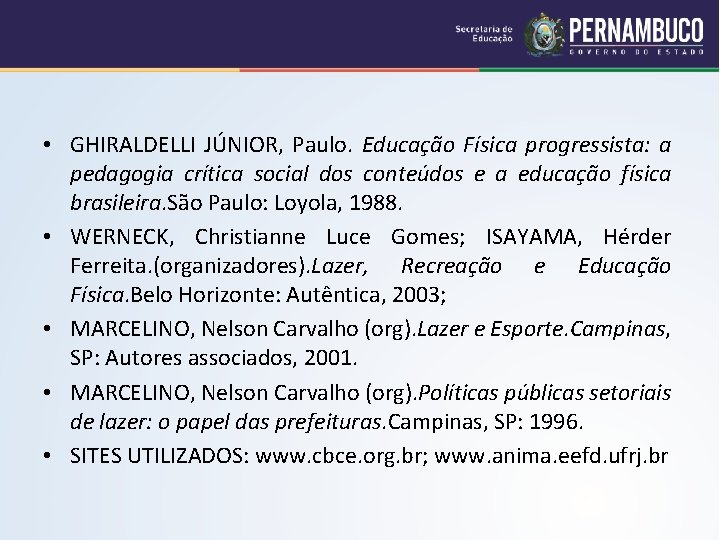 Secretaria de Educação PERNAMBUCO GOVERNO DO ESTADO

• GHIRALDELLI JÚNIOR, Paulo. Educação Física progressista: a pedagogia crítica social dos conteúdos e a educação física brasileira.São Paulo: Loyola, 1988.

• WERNECK, Christianne Luce Gomes; ISAYAMA, Hérder Ferreita.(organizadores).Lazer, Recreação e Educação Física.Belo Horizonte: Autêntica, 2003;

• MARCELINO, Nelson Carvalho (org).Lazer e Esporte.Campinas, SP: Autores associados, 2001.

• MARCELINO, Nelson Carvalho (org).Políticas públicas setoriais de lazer: o papel das prefeituras.Campinas, SP: 1996.

• SITES UTILIZADOS: www.cbce.org.br; www.anima.eefd.ufrj.br